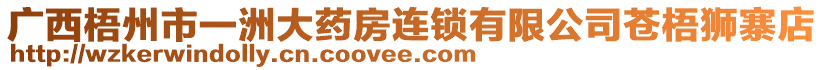 广西梧州市一洲大药房连锁有限公司苍梧狮寨店
http://wzkerwindolly.cn.coovee.com